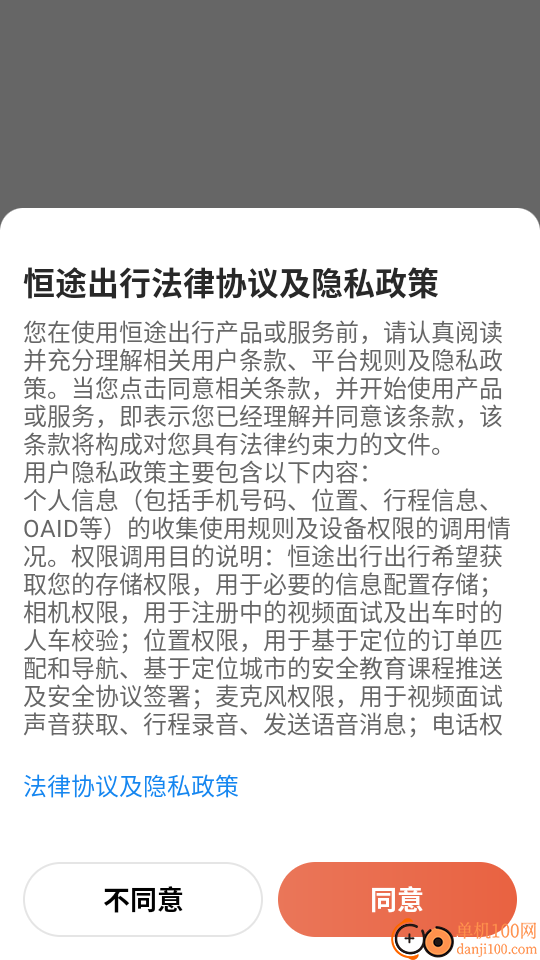 恒途出行法律协议及隐私政策

您在使用恒途出行产品或服务前，请认真阅读并充分理解相关用户条款、平台规则及隐私政策。当您点击同意相关条款，并开始使用产品或服务，即表示您已经理解并同意该条款，该条款将构成对您具有法律约束力的文件。
用户隐私政策主要包含以下内容：
个人信息（包括手机号码、位置、行程信息、OAID等）的收集使用规则及设备权限的调用情况。权限调用目的说明：恒途出行出行希望获取您的存储权限，用于必要的信息配置存储；相机权限，用于注册中的视频面试及出车时的人车校验；位置权限，用于基于定位的订单匹配和导航、基于定位城市的安全教育课程推送及安全协议签署；麦克风权限，用于视频面试声音获取、行程录音、发送语音消息；电话权

法律协议及隐私政策

不同意

同意

单机100网
danji100.com